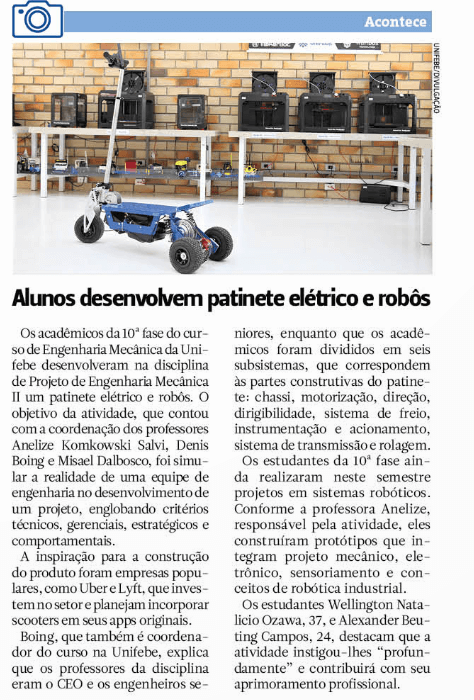 Acontece

UNIFEBE/DIVULGAÇÃO

Alunos desenvolvem patinete elétrico e robôs

Os acadêmicos da 10ª fase do curso de Engenharia Mecânica da Unifebe desenvolveram na disciplina de Projeto de Engenharia Mecânica II um patinete elétrico e robôs. O objetivo da atividade, que contou com a coordenação dos professores Anelize Komkowski Salvi, Denis Boing e Misael Dalbosco, foi simular a realidade de uma equipe de engenharia no desenvolvimento de um projeto, englobando critérios técnicos, gerenciais, estratégicos e comportamentais.

A inspiração para a construção do produto foram empresas populares, como Uber e Lyft, que investem no setor e planejam incorporar scooters em seus apps originais.

Boing, que também é coordenador do curso na Unifebe, explica que os professores da disciplina eram o CEO e os engenheiros seniores, enquanto que os acadêmicos foram divididos em seis subsistemas, que correspondem às partes construtivas do patinete: chassi, motorização, direção, dirigibilidade, sistema de freio, instrumentação e acionamento, sistema de transmissão e rolagem.

Os estudantes da 10ª fase ainda realizaram neste semestre projetos em sistemas robóticos. Conforme a professora Anelize, responsável pela atividade, eles construíram protótipos que integram projeto mecânico, eletrônico, sensoriamento e conceitos de robótica industrial.

Os estudantes Wellington Natalicio Ozawa, 37, e Alexander Beuting Campos, 24, destacam que a atividade instigou-lhes “profundamente” e contribuirá com seu aprimoramento profissional.